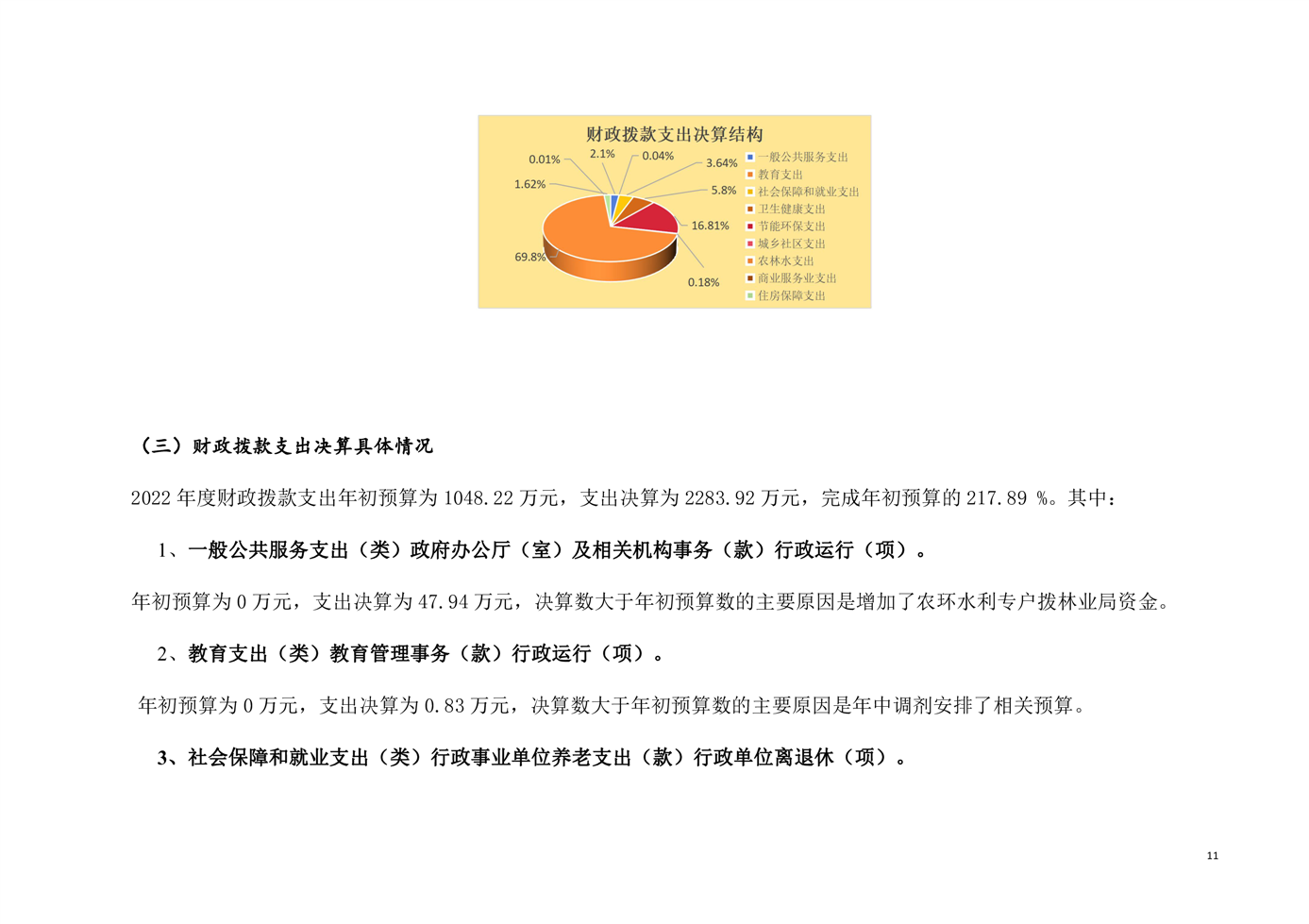 财政拨款支出决算结构

0.01%
2.1%
0.04%
3.64%
1.62%
5.8%
16.81%
69.8%
0.18%

一般公共服务支出
教育支出
社会保障和就业支出
卫生健康支出
节能环保支出
城乡社区支出
农林水支出
商业服务业支出
住房保障支出

（三）财政拨款支出决算具体情况

2022 年度财政拨款支出年初预算为 1048.22 万元，支出决算为 2283.92 万元，完成年初预算的 217.89 %。其中：

1、一般公共服务支出（类）政府办公厅（室）及相关机构事务（款）行政运行（项）。

年初预算为 0 万元，支出决算为 47.94 万元，决算数大于年初预算数的主要原因是增加了农环水利专户拨林业局资金。

2、教育支出（类）教育管理事务（款）行政运行（项）。

年初预算为 0 万元，支出决算为 0.83 万元，决算数大于年初预算数的主要原因是年中调剂安排了相关预算。

3、社会保障和就业支出（类）行政事业单位养老支出（款）行政单位离退休（项）。

11